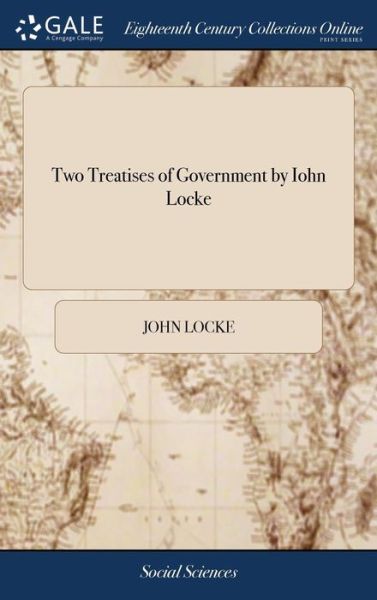 GALE
A Cengage Company

Eighteenth Century Collections Online
PRINT SERIES

Two Treatises of Government by Iohn Locke

JOHN LOCKE

Social Sciences